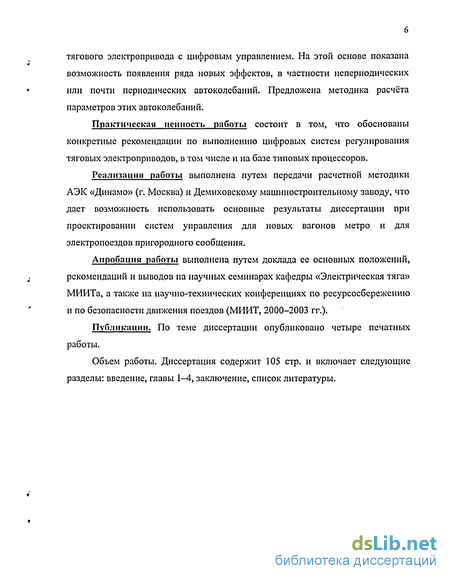 6

тягового электропривода с цифровым управлением. На этой основе показана возможность появления ряда новых эффектов, в частности непериодических или почти периодических автоколебаний. Предложена методика расчёта параметров этих автоколебаний.

Практическая ценность работы состоит в том, что обоснованы конкретные рекомендации по выполнению цифровых систем регулирования тяговых электроприводов, в том числе и на базе типовых процессоров.

Реализация работы выполнена путем передачи расчетной методики АЭК «Динамо» (г. Москва) и Демиховскому машиностроительному заводу, что дает возможность использовать основные результаты диссертации при проектировании систем управления для новых вагонов метро и для электропоездов пригородного сообщения.

Апробация работы выполнена путем доклада ее основных положений, рекомендаций и выводов на научных семинарах кафедры «Электрическая тяга» МИИТа, а также на научно-технических конференциях по ресурсосбережению и по безопасности движения поездов (МИИТ, 2000–2003 гг.).

Публикации. По теме диссертации опубликовано четыре печатных работы.

Объем работы. Диссертация содержит 105 стр. и включает следующие разделы: введение, главы 1–4, заключение, список литературы.

dsLib.net
библиотека диссертаций